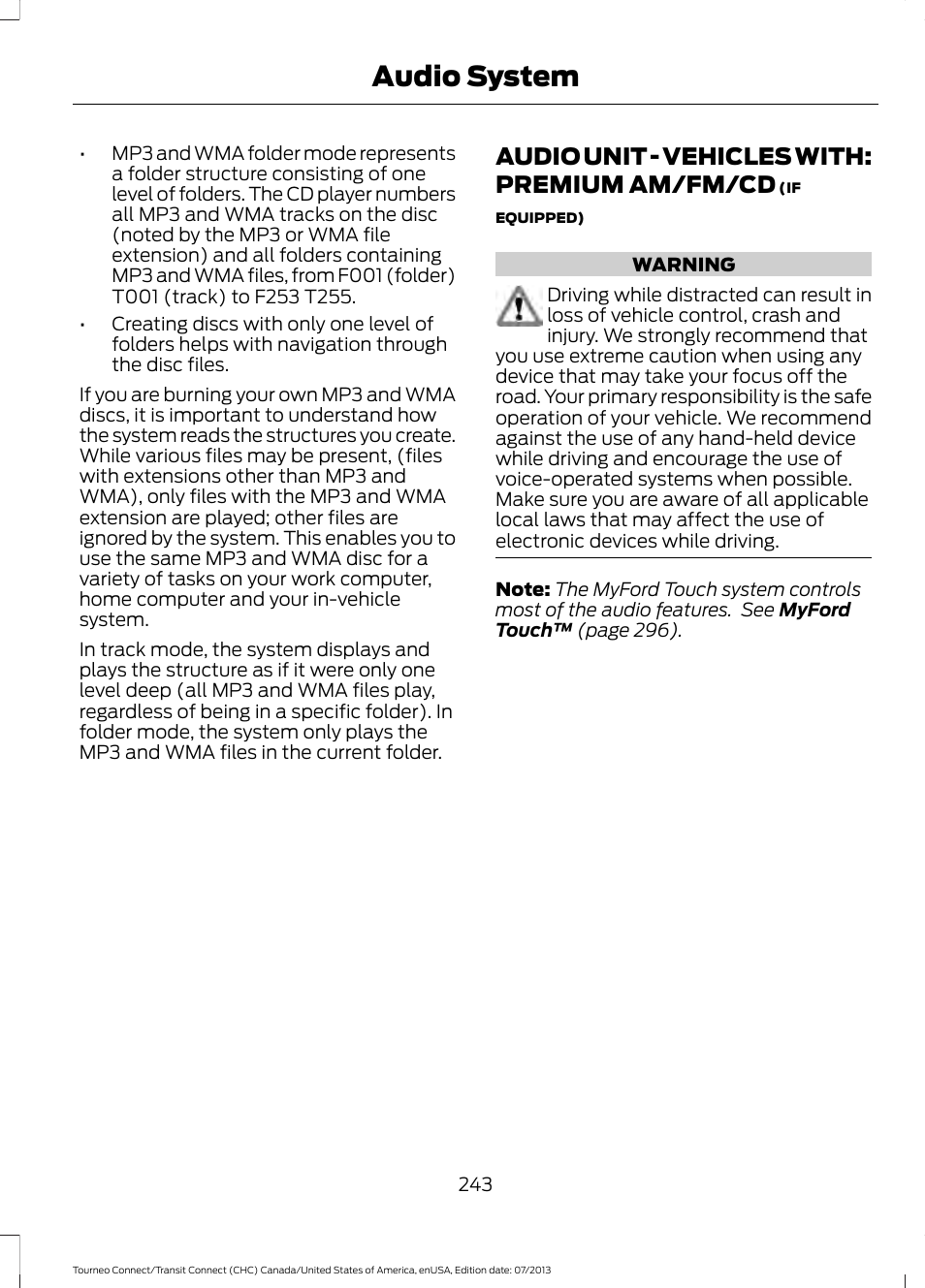 Audio System

• MP3 and WMA folder mode represents a folder structure consisting of one level of folders. The CD player numbers all MP3 and WMA tracks on the disc (noted by the MP3 or WMA file extension) and all folders containing MP3 and WMA files, from F001 (folder) T001 (track) to F253 T255.

• Creating discs with only one level of folders helps with navigation through the disc files.

If you are burning your own MP3 and WMA discs, it is important to understand how the system reads the structures you create. While various files may be present, (files with extensions other than MP3 and WMA), only files with the MP3 and WMA extension are played; other files are ignored by the system. This enables you to use the same MP3 and WMA disc for a variety of tasks on your work computer, home computer and your in-vehicle system.

In track mode, the system displays and plays the structure as if it were only one level deep (all MP3 and WMA files play, regardless of being in a specific folder). In folder mode, the system only plays the MP3 and WMA files in the current folder.

AUDIO UNIT - VEHICLES WITH: PREMIUM AM/FM/CD (IF EQUIPPED)

WARNING

Driving while distracted can result in loss of vehicle control, crash and injury. We strongly recommend that you use extreme caution when using any device that may take your focus off the road. Your primary responsibility is the safe operation of your vehicle. We recommend against the use of any hand-held device while driving and encourage the use of voice-operated systems when possible. Make sure you are aware of all applicable local laws that may affect the use of electronic devices while driving.

Note: The MyFord Touch system controls most of the audio features. See MyFord Touch™ (page 296).

243

Tourneo Connect/Transit Connect (CHC) Canada/United States of America, enUSA, Edition date: 07/2013